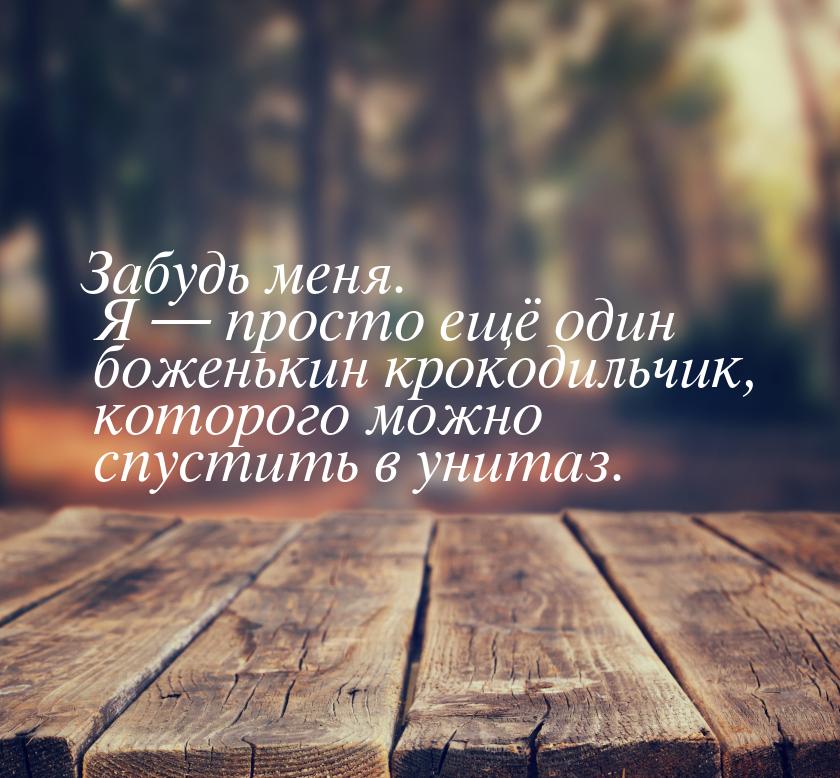 Забудь меня.
Я — просто ещё один боженькин крокодильчик, которого можно спустить в унитаз.